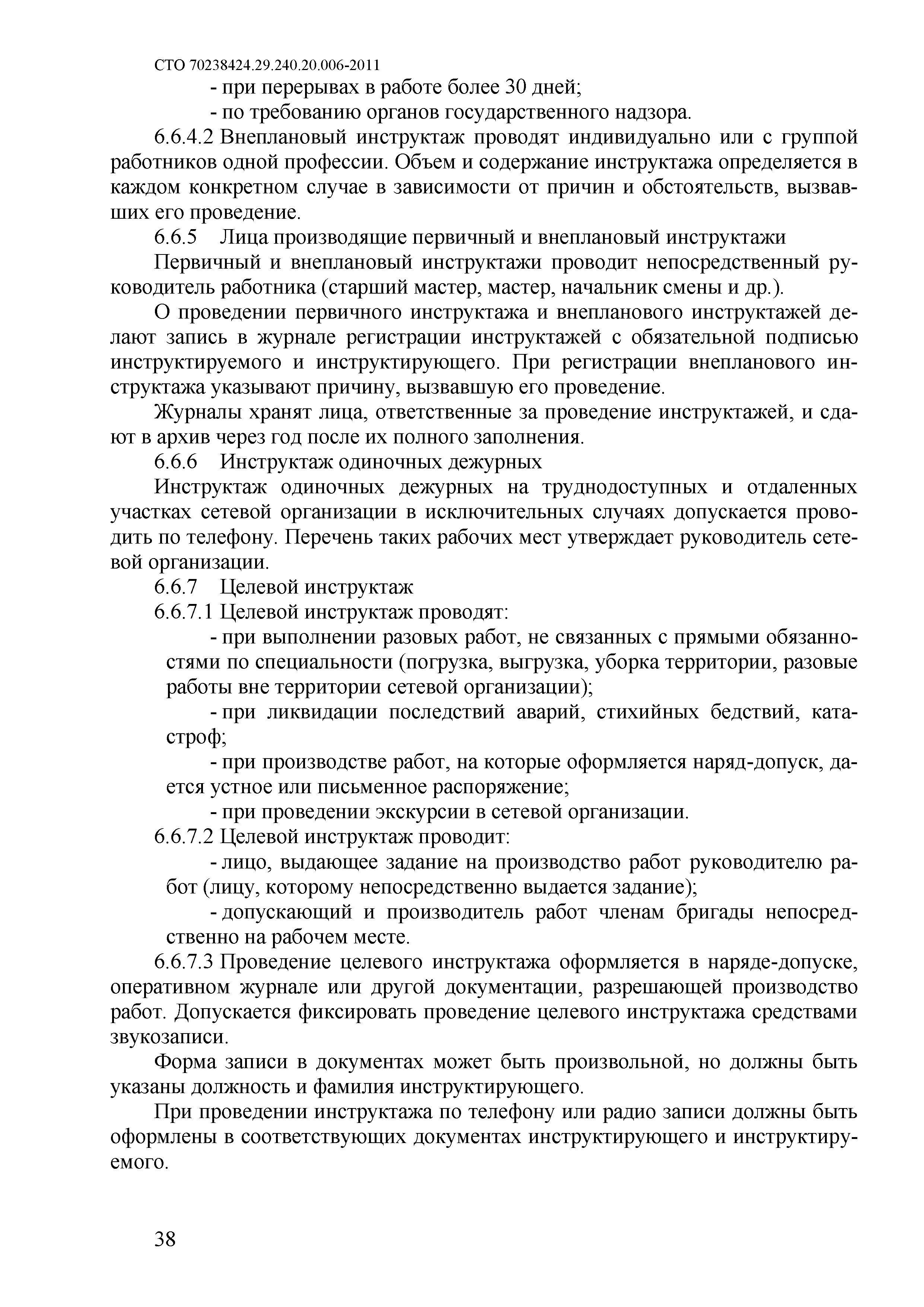 СТО 70238424.29.240.20.006-2011

- при перерывах в работе более 30 дней;

- по требованию органов государственного надзора.

6.6.4.2 Внеплановый инструктаж проводят индивидуально или с группой работников одной профессии. Объем и содержание инструктажа определяется в каждом конкретном случае в зависимости от причин и обстоятельств, вызвавших его проведение.

6.6.5 Лица производящие первичный и внеплановый инструктажи

Первичный и внеплановый инструктажи проводит непосредственный руководитель работника (старший мастер, мастер, начальник смены и др.).

О проведении первичного инструктажа и внепланового инструктажей делают запись в журнале регистрации инструктажей с обязательной подписью инструктируемого и инструктирующего. При регистрации внепланового инструктажа указывают причину, вызвавшую его проведение.

Журналы хранят лица, ответственные за проведение инструктажей, и сдают в архив через год после их полного заполнения.

6.6.6 Инструктаж одиночных дежурных

Инструктаж одиночных дежурных на труднодоступных и отдаленных участках сетевой организации в исключительных случаях допускается проводить по телефону. Перечень таких рабочих мест утверждает руководитель сетевой организации.

6.6.7 Целевой инструктаж

6.6.7.1 Целевой инструктаж проводят:

- при выполнении разовых работ, не связанных с прямыми обязанностями по специальности (погрузка, выгрузка, уборка территории, разовые работы вне территории сетевой организации);

- при ликвидации последствий аварий, стихийных бедствий, катастроф;

- при производстве работ, на которые оформляется наряд-допуск, дается устное или письменное распоряжение;

- при проведении экскурсии в сетевой организации.

6.6.7.2 Целевой инструктаж проводит:

- лицо, выдающее задание на производство работ руководителю работ (лицу, которому непосредственно выдается задание);

- допускающий и производитель работ членам бригады непосредственно на рабочем месте.

6.6.7.3 Проведение целевого инструктажа оформляется в наряде-допуске, оперативном журнале или другой документации, разрешающей производство работ. Допускается фиксировать проведение целевого инструктажа средствами звукозаписи.

Форма записи в документах может быть произвольной, но должны быть указаны должность и фамилия инструктирующего.

При проведении инструктажа по телефону или радио записи должны быть оформлены в соответствующих документах инструктирующего и инструктируемого.

38